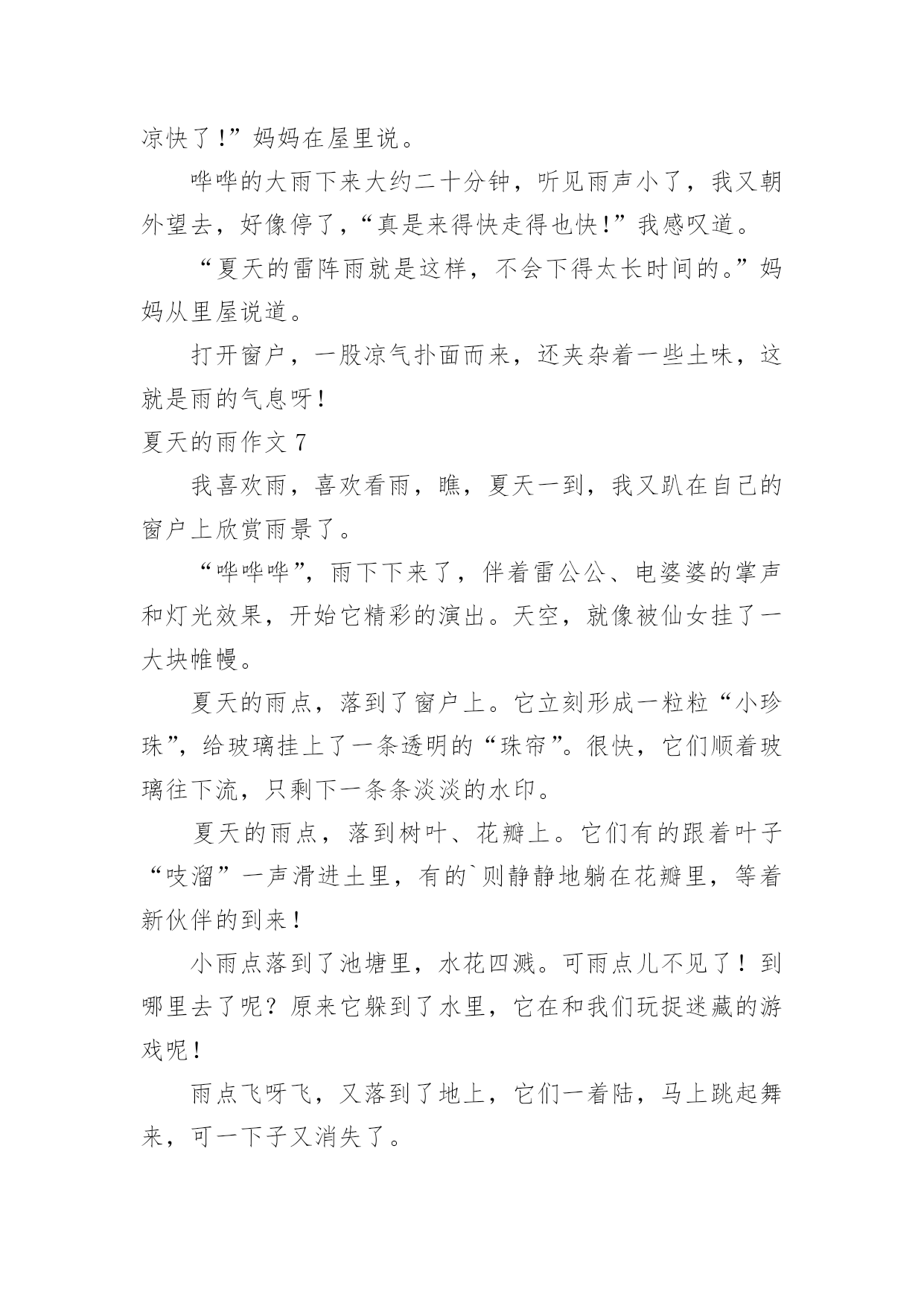 凉快了!”妈妈在屋里说。

哗哗的大雨下来大约二十分钟，听见雨声小了，我又朝外望去，好像停了,“真是来得快走得也快!”我感叹道。

“夏天的雷阵雨就是这样，不会下得太长时间的。”妈妈从里屋说道。

打开窗户，一股凉气扑面而来，还夹杂着一些土味，这就是雨的气息呀!

夏天的雨作文 7

我喜欢雨，喜欢看雨，瞧，夏天一到，我又趴在自己的窗户上欣赏雨景了。

“哗哗哗”，雨下下来了，伴着雷公公、电婆婆的掌声和灯光效果，开始它精彩的演出。天空，就像被仙女挂了一大块帷幔。

夏天的雨点，落到了窗户上。它立刻形成一粒粒“小珍珠”，给玻璃挂上了一条透明的“珠帘”。很快，它们顺着玻璃往下流，只剩下一条条淡淡的水印。

夏天的雨点，落到树叶、花瓣上。它们有的跟着叶子“吱溜”一声滑进土里，有的`则静静地躺在花瓣里，等着新伙伴的到来!

小雨点落到了池塘里，水花四溅。可雨点儿不见了!到哪里去了呢?原来它躲到了水里，它在和我们玩捉迷藏的游戏呢!

雨点飞呀飞，又落到了地上，它们一着陆，马上跳起舞来，可一下子又消失了。